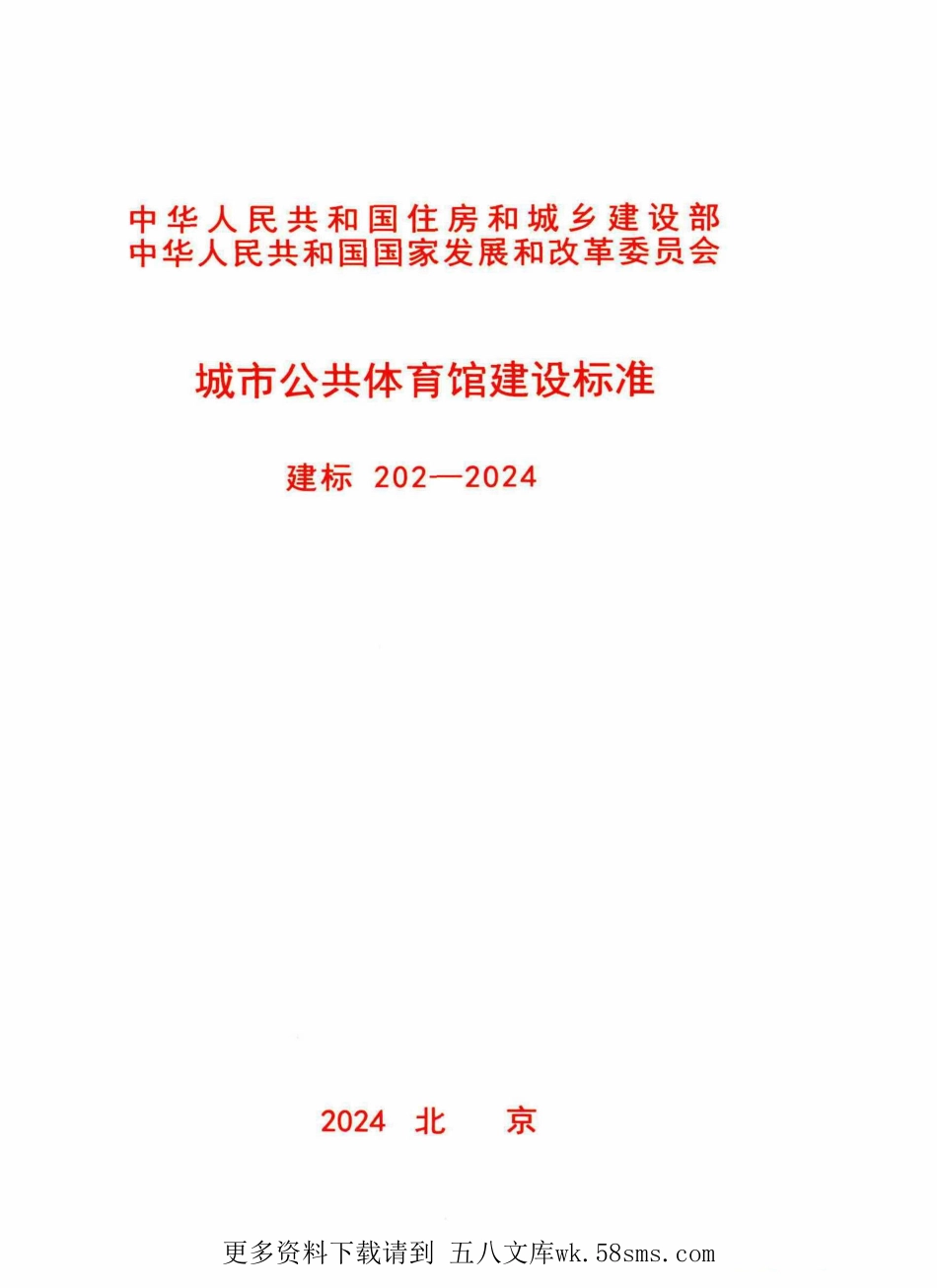 中华人民共和国住房和城乡建设部
中华人民共和国国家发展和改革委员会

城市公共体育馆建设标准

建标 202—2024

2024 北 京

更多资料下载请到 五八文库wk.58sms.com